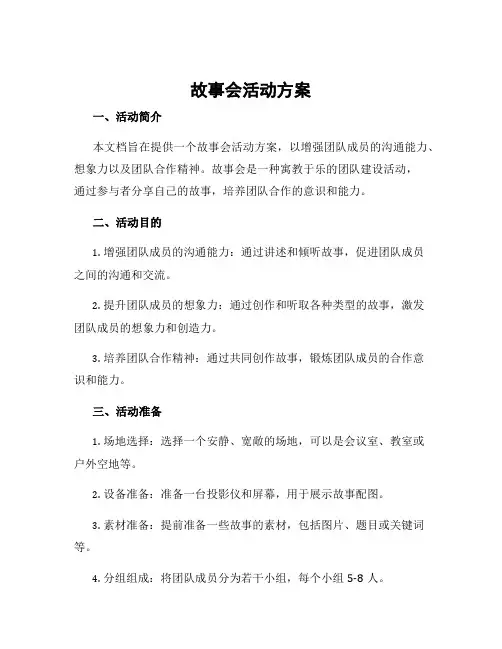 故事会活动方案

一、活动简介

本文档旨在提供一个故事会活动方案，以增强团队成员的沟通能力、想象力以及团队合作精神。故事会是一种寓教于乐的团队建设活动，通过参与者分享自己的故事，培养团队合作的意识和能力。

二、活动目的

1. 增强团队成员的沟通能力：通过讲述和倾听故事，促进团队成员之间的沟通和交流。

2. 提升团队成员的想象力：通过创作和听取各种类型的故事，激发团队成员的想象力和创造力。

3. 培养团队合作精神：通过共同创作故事，锻炼团队成员的合作意识和能力。

三、活动准备

1. 场地选择：选择一个安静、宽敞的场地，可以是会议室、教室或户外空地等。

2. 设备准备：准备一台投影仪和屏幕，用于展示故事配图。

3. 素材准备：提前准备一些故事的素材，包括图片、题目或关键词等。

4. 分组组成：将团队成员分为若干小组，每个小组 5-8 人。